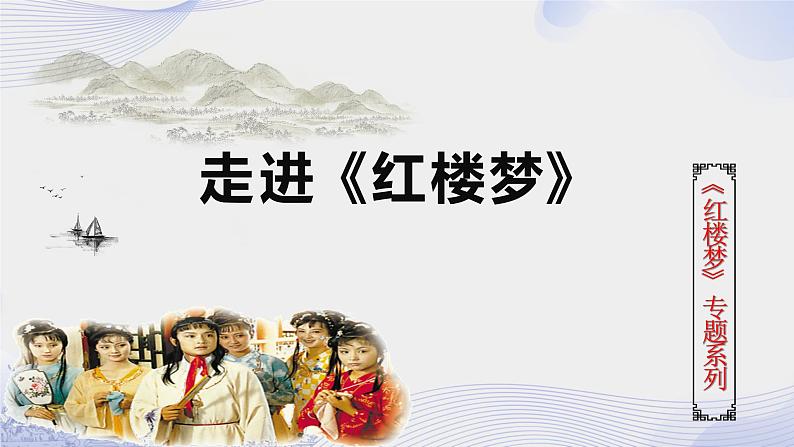 走进《红楼梦》

《红楼梦》专题系列